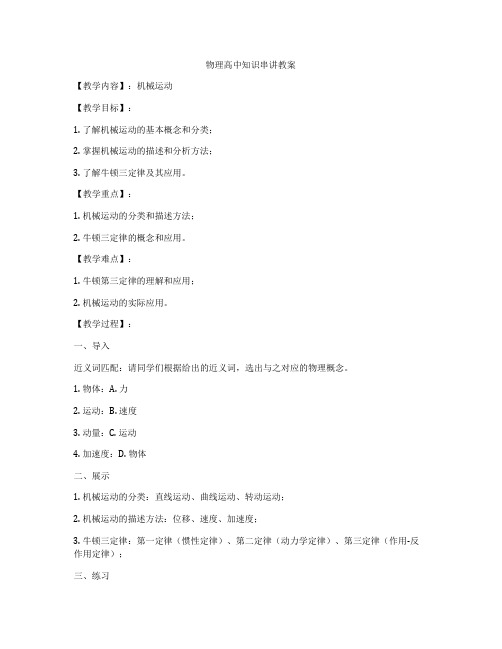 物理高中知识串讲教案

【教学内容】：机械运动

【教学目标】：

1. 了解机械运动的基本概念和分类；

2. 掌握机械运动的描述和分析方法；

3. 了解牛顿三定律及其应用。

【教学重点】：

1. 机械运动的分类和描述方法；

2. 牛顿三定律的概念和应用。

【教学难点】：

1. 牛顿第三定律的理解和应用；

2. 机械运动的实际应用。

【教学过程】：

一、导入

近义词匹配：请同学们根据给出的近义词，选出与之对应的物理概念。

1. 物体：A. 力

2. 运动：B. 速度

3. 动量：C. 运动

4. 加速度：D. 物体

二、展示

1. 机械运动的分类：直线运动、曲线运动、转动运动；

2. 机械运动的描述方法：位移、速度、加速度；

3. 牛顿三定律：第一定律（惯性定律）、第二定律（动力学定律）、第三定律（作用-反作用定律）；

三、练习